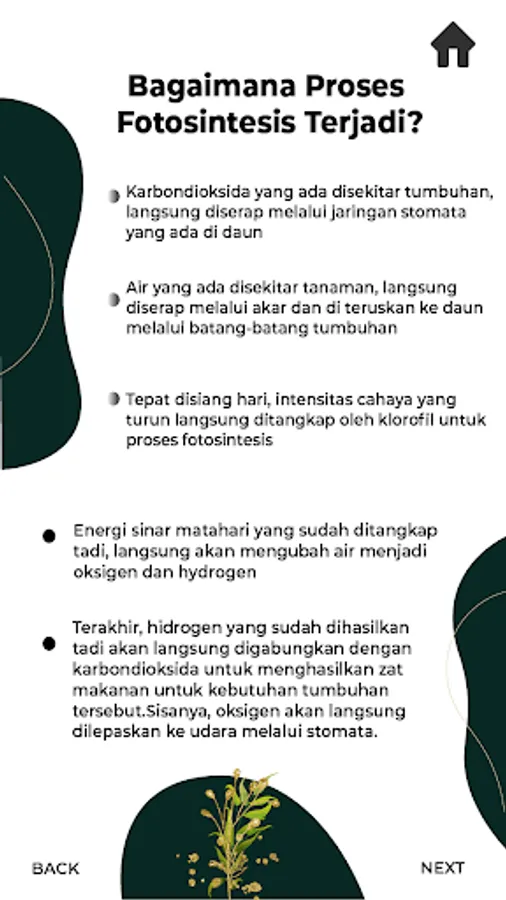 Bagaimana Proses Fotosintesis Terjadi?

Karbondioksida yang ada disekitar tumbuhan, langsung diserap melalui jaringan stomata yang ada di daun

Air yang ada disekitar tanaman, langsung diserap melalui akar dan di teruskan ke daun melalui batang-batang tumbuhan

Tepat disiang hari, intensitas cahaya yang turun langsung ditangkap oleh klorofil untuk proses fotosintesis

Energi sinar matahari yang sudah ditangkap tadi, langsung akan mengubah air menjadi oksigen dan hydrogen

Terakhir, hidrogen yang sudah dihasilkan tadi akan langsung digabungkan dengan karbondioksida untuk menghasilkan zat makanan untuk kebutuhan tumbuhan tersebut.Sisanya, oksigen akan langsung dilepaskan ke udara melalui stomata.

BACK

NEXT